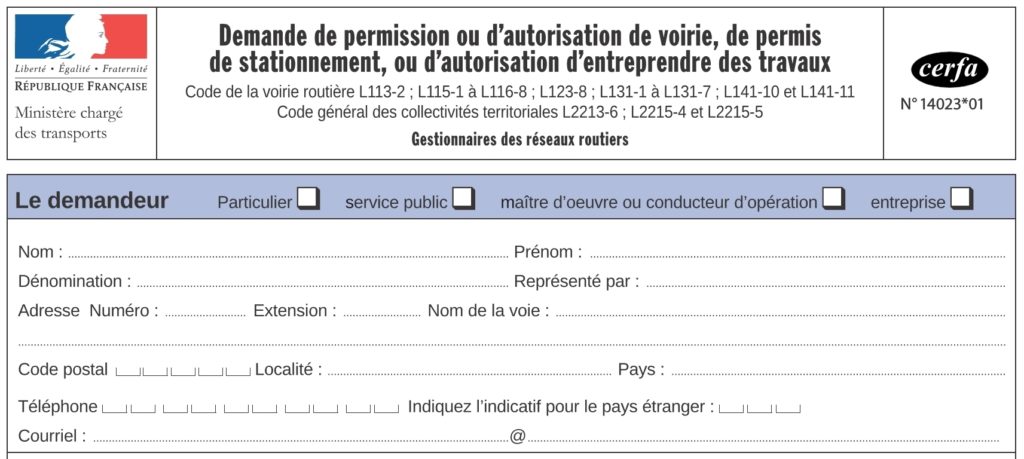 Liberté • Égalité • Fraternité
RÉPUBLIQUE FRANÇAISE
Ministère chargé des transports

Demande de permission ou d'autorisation de voirie, de permis de stationnement, ou d'autorisation d'entreprendre des travaux
Code de la voirie routière L113-2 ; L115-1 à L116-8 ; L123-8 ; L131-1 à L131-7 ; L141-10 et L141-11
Code général des collectivités territoriales L2213-6 ; L2215-4 et L2215-5
Gestionnaires des réseaux routiers

cerfa
N° 14023*01

Le demandeur Particulier ☐ service public ☐ maître d'oeuvre ou conducteur d'opération ☐ entreprise ☐

Nom : Prénom :
Dénomination : Représenté par :
Adresse Numéro : Extension : Nom de la voie :

Code postal Localité : Pays :
Téléphone Indiquez l'indicatif pour le pays étranger :
Courriel : @